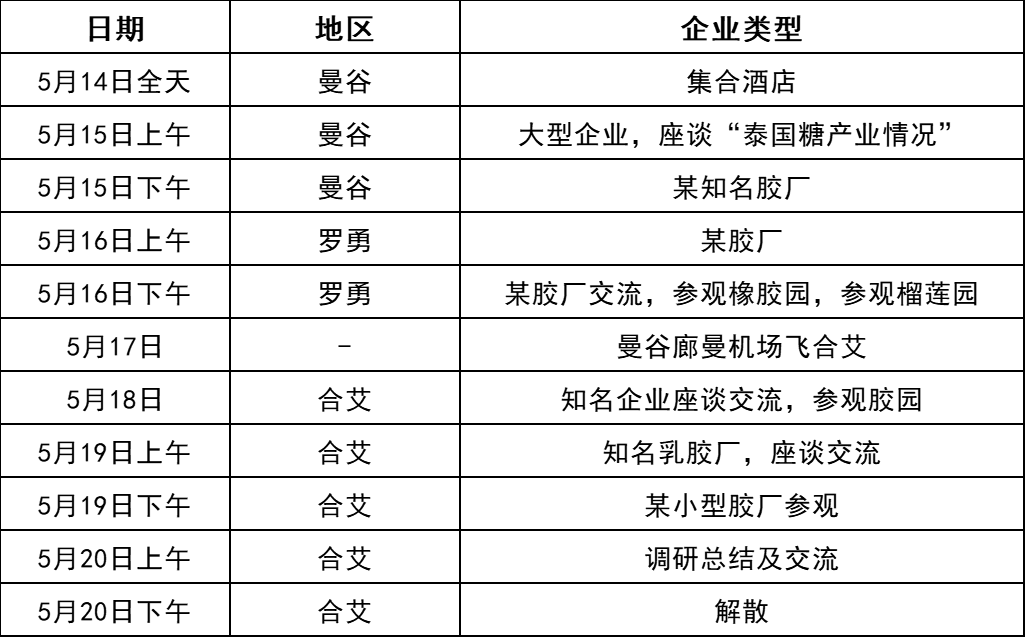 | 日期 | 地区 | 企业类型 |
|---|---|---|
| 5月14日全天 | 曼谷 | 集合酒店 |
| 5月15日上午 | 曼谷 | 大型企业，座谈“泰国糖产业情况” |
| 5月15日下午 | 曼谷 | 某知名胶厂 |
| 5月16日上午 | 罗勇 | 某胶厂 |
| 5月16日下午 | 罗勇 | 某胶厂交流，参观橡胶园，参观榴莲园 |
| 5月17日 | - | 曼谷廊曼机场飞合艾 |
| 5月18日 | 合艾 | 知名企业座谈交流，参观胶园 |
| 5月19日上午 | 合艾 | 知名乳胶厂，座谈交流 |
| 5月19日下午 | 合艾 | 某小型胶厂参观 |
| 5月20日上午 | 合艾 | 调研总结及交流 |
| 5月20日下午 | 合艾 | 解散 |